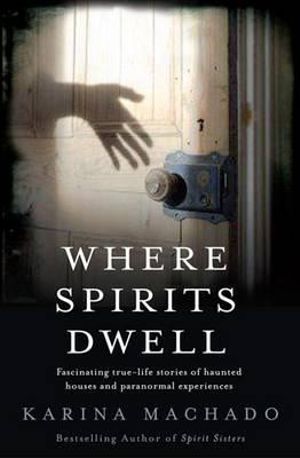 WHERE SPIRITS DWELL

Fascinating true-life stories of haunted houses and paranormal experiences

KARINA MACHADO

Bestselling Author of Spirit Sisters